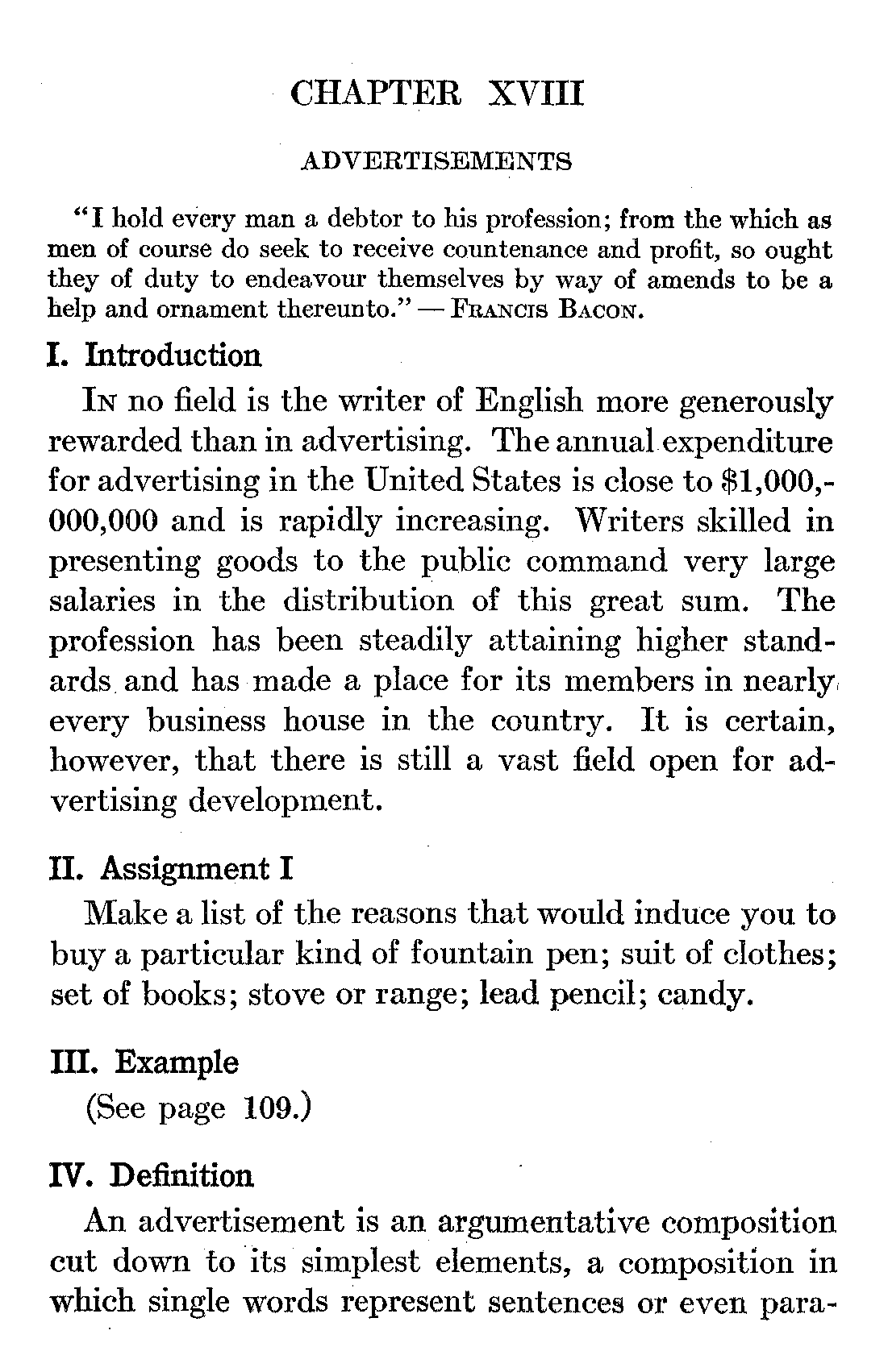 CHAPTER XVIII

ADVERTISEMENTS

"I hold every man a debtor to his profession; from the which as men of course do seek to receive countenance and profit, so ought they of duty to endeavour themselves by way of amends to be a help and ornament thereunto." — FRANCIS BACON.

I. Introduction

IN no field is the writer of English more generously rewarded than in advertising. The annual expenditure for advertising in the United States is close to \$1,000,000,000 and is rapidly increasing. Writers skilled in presenting goods to the public command very large salaries in the distribution of this great sum. The profession has been steadily attaining higher standards and has made a place for its members in nearly every business house in the country. It is certain, however, that there is still a vast field open for advertising development.

II. Assignment I

Make a list of the reasons that would induce you to buy a particular kind of fountain pen; suit of clothes; set of books; stove or range; lead pencil; candy.

III. Example

(See page 109.)

IV. Definition

An advertisement is an argumentative composition cut down to its simplest elements, a composition in which single words represent sentences or even para-